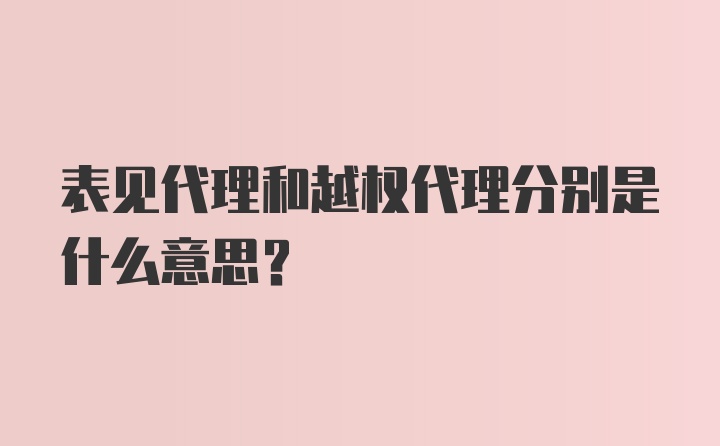 表见代理和越权代理分别是什么意思？